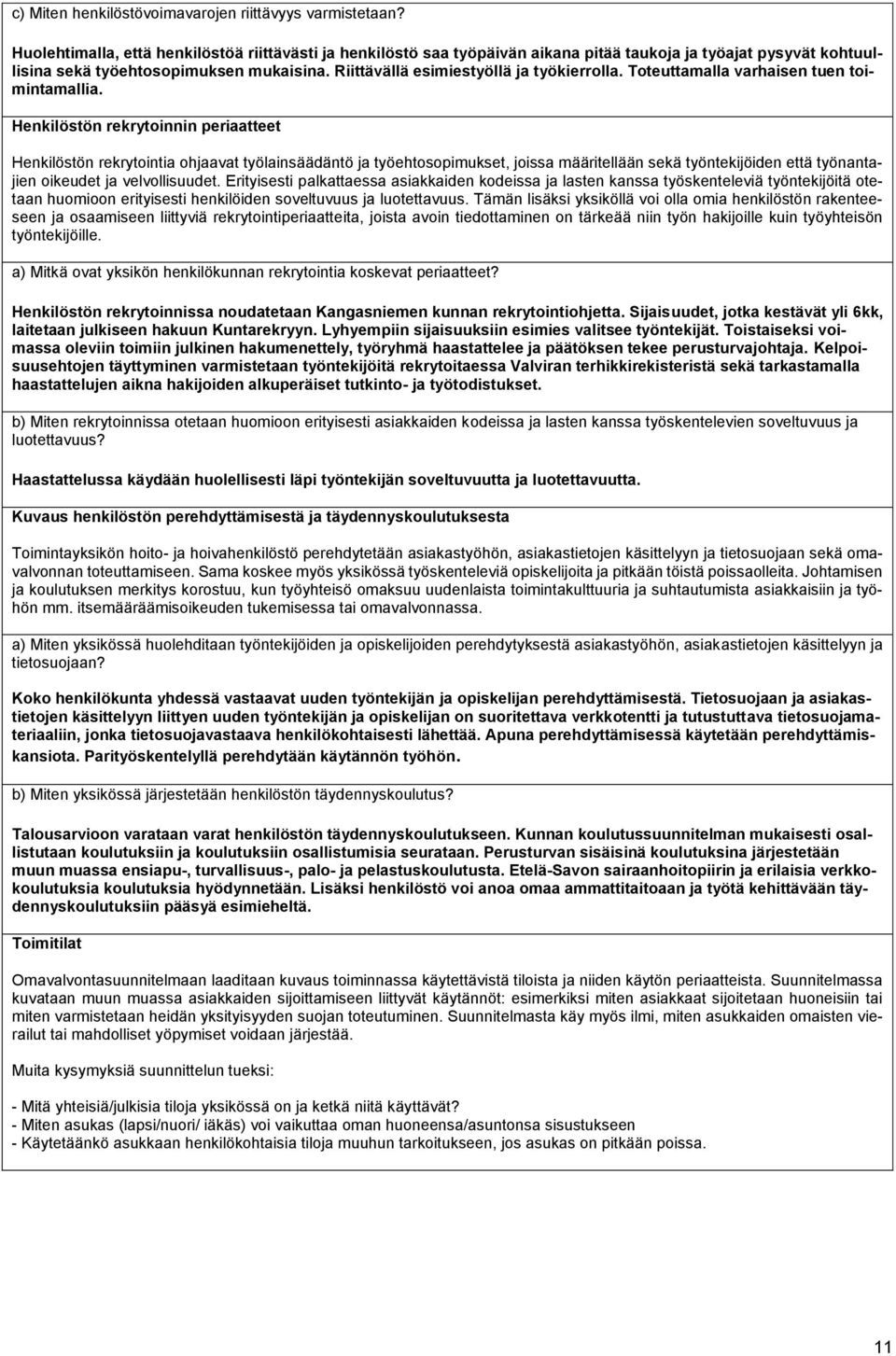 c) Miten henkilöstövoimavarojen riittävyys varmistetaan?

Huolehtimalla, että henkilöstöä riittävästi ja henkilöstö saa työpäivän aikana pitää taukoja ja työajat pysyvät kohtuullisina sekä työehtosopimuksen mukaisina. Riittävällä esimiestyöllä ja työkierrolla. Toteuttamalla varhaisen tuen toimintamallia.

Henkilöstön rekrytoinnin periaatteet

Henkilöstön rekrytointia ohjaavat työlainsäädäntö ja työehtosopimukset, joissa määritellään sekä työntekijöiden että työnantajien oikeudet ja velvollisuudet. Erityisesti palkattaessa asiakkaiden kodeissa ja lasten kanssa työskenteleviä työntekijöitä otetaan huomioon erityisesti henkilöiden soveltuvuus ja luotettavuus. Tämän lisäksi yksiköllä voi olla omia henkilöstön rakenteeseen ja osaamiseen liittyviä rekrytointiperiaatteita, joista avoin tiedottaminen on tärkeää niin työn hakijoille kuin työyhteisön työntekijöille.

a) Mitkä ovat yksikön henkilökunnan rekrytointia koskevat periaatteet?

Henkilöstön rekrytoinnissa noudatetaan Kangasniemen kunnan rekrytointiohjetta. Sijaisuudet, jotka kestävät yli 6kk, laitetaan julkiseen hakuun Kuntarekryyn. Lyhyempiin sijaisuuksiin esimies valitsee työntekijät. Toistaiseksi voimassa oleviin toimiin julkinen hakumenettely, työryhmä haastattelee ja päätöksen tekee perusturvajohtaja. Kelpoisuusehtojen täyttyminen varmistetaan työntekijöitä rekrytoitaessa Valviran terhikkirekisteristä sekä tarkastamalla haastattelujen aikna hakijoiden alkuperäiset tutkinto- ja työtodistukset.

b) Miten rekrytoinnissa otetaan huomioon erityisesti asiakkaiden kodeissa ja lasten kanssa työskentelevien soveltuvuus ja luotettavuus?

Haastattelussa käydään huolellisesti läpi työntekijän soveltuvuutta ja luotettavuutta.

Kuvaus henkilöstön perehdyttämisestä ja täydennyskoulutuksesta

Toimintayksikön hoito- ja hoivahenkilöstö perehdytetään asiakastyöhön, asiakastietojen käsittelyyn ja tietosuojaan sekä omavalvonnan toteuttamiseen. Sama koskee myös yksikössä työskenteleviä opiskelijoita ja pitkään töistä poissaolleita. Johtamisen ja koulutuksen merkitys korostuu, kun työyhteisö omaksuu uudenlaista toimintakulttuuria ja suhtautumista asiakkaisiin ja työhön mm. itsemääräämisoikeuden tukemisessa tai omavalvonnassa.

a) Miten yksikössä huolehditaan työntekijöiden ja opiskelijoiden perehdytyksestä asiakastyöhön, asiakastietojen käsittelyyn ja tietosuojaan?

Koko henkilökunta yhdessä vastaavat uuden työntekijän ja opiskelijan perehdyttämisestä. Tietosuojaan ja asiakastietojen käsittelyyn liittyen uuden työntekijän ja opiskelijan on suoritettava verkkotentti ja tutustuttava tietosuojamateriaaliin, jonka tietosuojavastaava henkilökohtaisesti lähettää. Apuna perehdyttämisessä käytetään perehdyttämiskansiota. Parityöskentelyllä perehdytään käytännön työhön.

b) Miten yksikössä järjestetään henkilöstön täydennyskoulutus?

Talousarvioon varataan varat henkilöstön täydennyskoulutukseen. Kunnan koulutussuunnitelman mukaisesti osallistutaan koulutuksiin ja koulutuksiin osallistumisia seurataan. Perusturvan sisäisinä koulutuksina järjestetään muun muassa ensiapu-, turvallisuus-, palo- ja pelastuskoulutusta. Etelä-Savon sairaanhoitopiirin ja erilaisia verkkokoulutuksia koulutuksia hyödynnetään. Lisäksi henkilöstö voi anoa omaa ammattitaitoaan ja työtä kehittävään täydennyskoulutuksiin pääsyä esimieheltä.

Toimitilat

Omavalvontasuunnitelmaan laaditaan kuvaus toiminnassa käytettävistä tiloista ja niiden käytön periaatteista. Suunnitelmassa kuvataan muun muassa asiakkaiden sijoittamiseen liittyvät käytännöt: esimerkiksi miten asiakkaat sijoitetaan huoneisiin tai miten varmistetaan heidän yksityisyyden suojan toteutuminen. Suunnitelmasta käy myös ilmi, miten asukkaiden omaisten vierailut tai mahdolliset yöpymiset voidaan järjestää.

Muita kysymyksiä suunnittelun tueksi:

- Mitä yhteisiä/julkisia tiloja yksikössä on ja ketkä niitä käyttävät?
- Miten asukas (lapsi/nuori/ iäkäs) voi vaikuttaa oman huoneensa/asuntonsa sisustukseen
- Käytetäänkö asukkaan henkilökohtaisia tiloja muuhun tarkoitukseen, jos asukas on pitkään poissa.

11